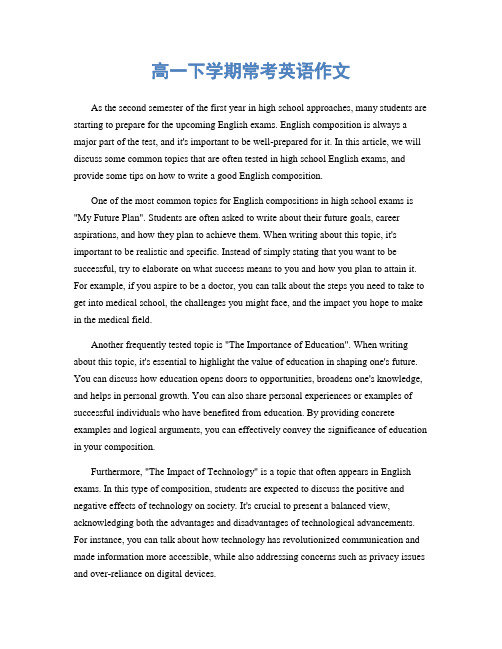 高一下学期常考英语作文

As the second semester of the first year in high school approaches, many students are starting to prepare for the upcoming English exams. English composition is always a major part of the test, and it's important to be well-prepared for it. In this article, we will discuss some common topics that are often tested in high school English exams, and provide some tips on how to write a good English composition.

One of the most common topics for English compositions in high school exams is "My Future Plan". Students are often asked to write about their future goals, career aspirations, and how they plan to achieve them. When writing about this topic, it's important to be realistic and specific. Instead of simply stating that you want to be successful, try to elaborate on what success means to you and how you plan to attain it. For example, if you aspire to be a doctor, you can talk about the steps you need to take to get into medical school, the challenges you might face, and the impact you hope to make in the medical field.

Another frequently tested topic is "The Importance of Education". When writing about this topic, it's essential to highlight the value of education in shaping one's future. You can discuss how education opens doors to opportunities, broadens one's knowledge, and helps in personal growth. You can also share personal experiences or examples of successful individuals who have benefited from education. By providing concrete examples and logical arguments, you can effectively convey the significance of education in your composition.

Furthermore, "The Impact of Technology" is a topic that often appears in English exams. In this type of composition, students are expected to discuss the positive and negative effects of technology on society. It's crucial to present a balanced view, acknowledging both the advantages and disadvantages of technological advancements. For instance, you can talk about how technology has revolutionized communication and made information more accessible, while also addressing concerns such as privacy issues and over-reliance on digital devices.